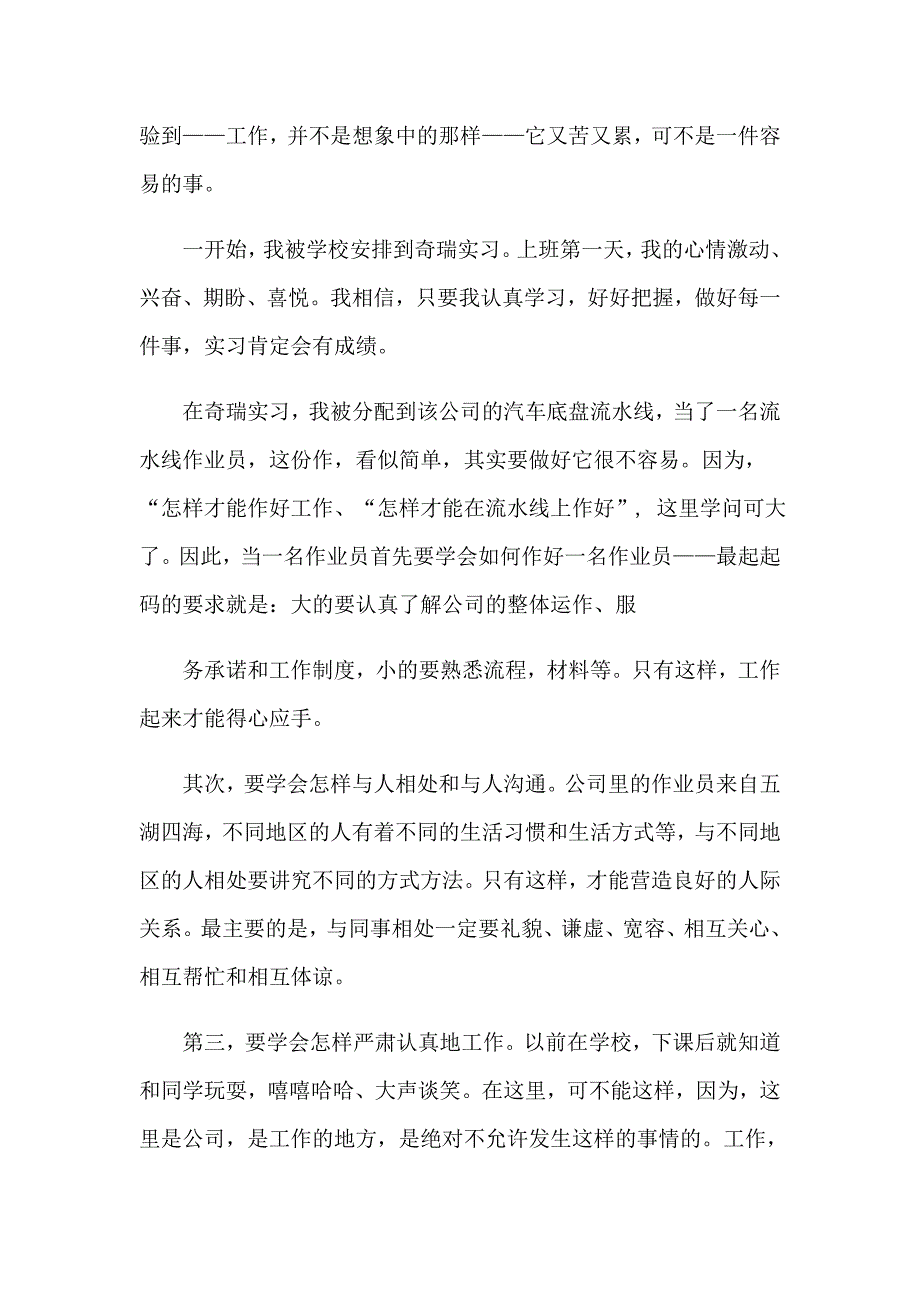 验到——工作，并不是想象中的那样——它又苦又累，可不是一件容易的事。

一开始，我被学校安排到奇瑞实习。上班第一天，我的心情激动、兴奋、期盼、喜悦。我相信，只要我认真学习，好好把握，做好每一件事，实习肯定会有成绩。

在奇瑞实习，我被分配到该公司的汽车底盘流水线，当了一名流水线作业员，这份作，看似简单，其实要做好它很不容易。因为，“怎样才能作好工作、“怎样才能在流水线上作好”，这里学问可大了。因此，当一名作业员首先要学会如何作好一名作业员——最起起码的要求就是：大的要认真了解公司的整体运作、服

务承诺和工作制度，小的要熟悉流程，材料等。只有这样，工作起来才能得心应手。

其次，要学会怎样与人相处和与人沟通。公司里的作业员来自五湖四海，不同地区的人有着不同的生活习惯和生活方式等，与不同地区的人相处要讲究不同的方式方法。只有这样，才能营造良好的人际关系。最主要的是，与同事相处一定要礼貌、谦虚、宽容、相互关心、相互帮忙和相互体谅。

第三，要学会怎样严肃认真地工作。以前在学校，下课后就知道和同学玩耍，嘻嘻哈哈、大声谈笑。在这里，可不能这样，因为，这里是公司，是工作的地方，是绝对不允许发生这样的事情的。工作，